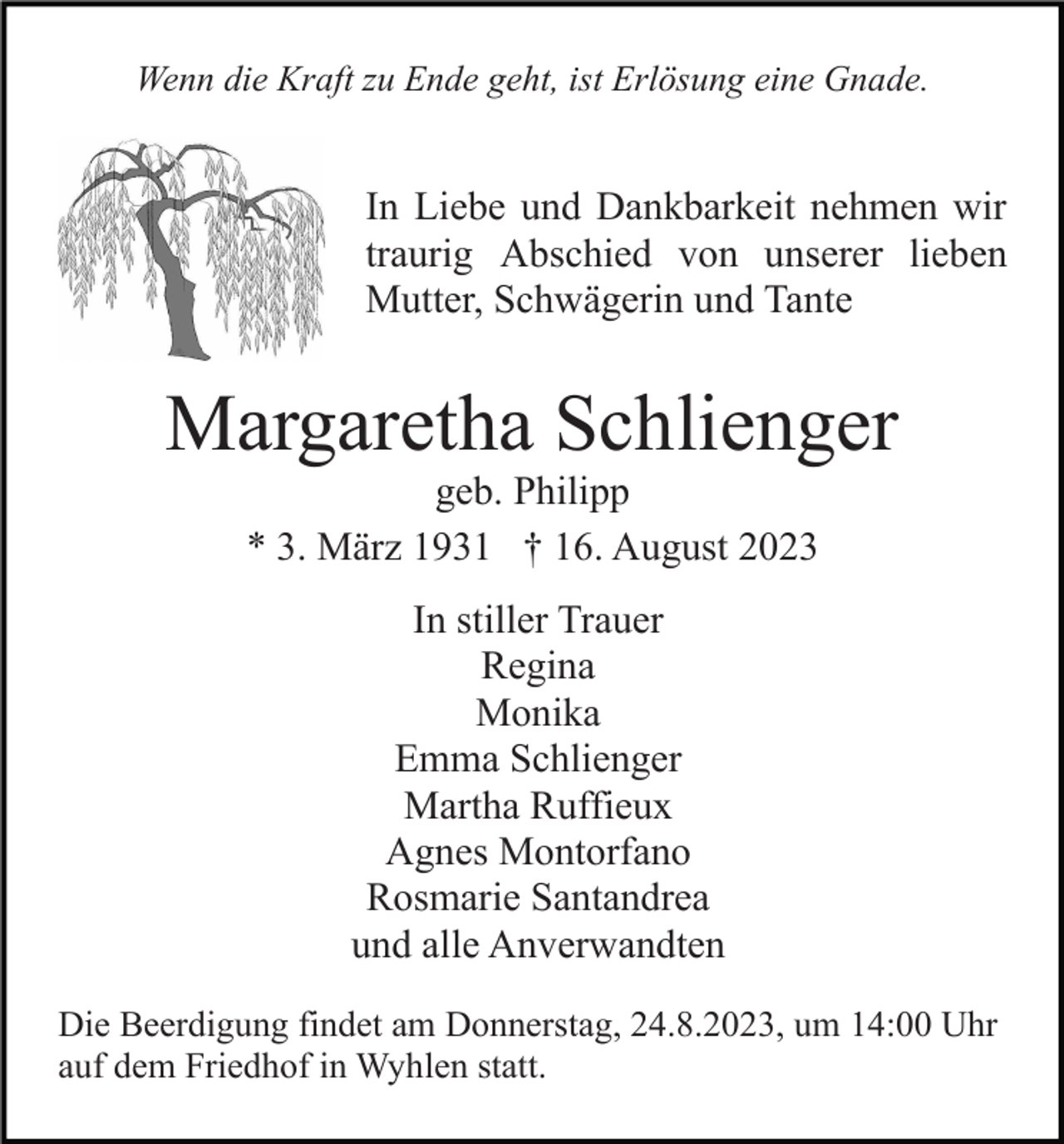 Wenn die Kraft zu Ende geht, ist Erlösung eine Gnade.

In Liebe und Dankbarkeit nehmen wir traurig Abschied von unserer lieben Mutter, Schwägerin und Tante

Margaretha Schlienger

geb. Philipp

* 3. März 1931 † 16. August 2023

In stiller Trauer
Regina
Monika
Emma Schlienger
Martha Ruffieux
Agnes Montorfano
Rosmarie Santandrea
und alle Anverwandten

Die Beerdigung findet am Donnerstag, 24.8.2023, um 14:00 Uhr auf dem Friedhof in Wyhlen statt.